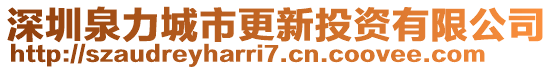 深圳泉力城市更新投资有限公司
http://szaudreyharri7.cn.coovee.com